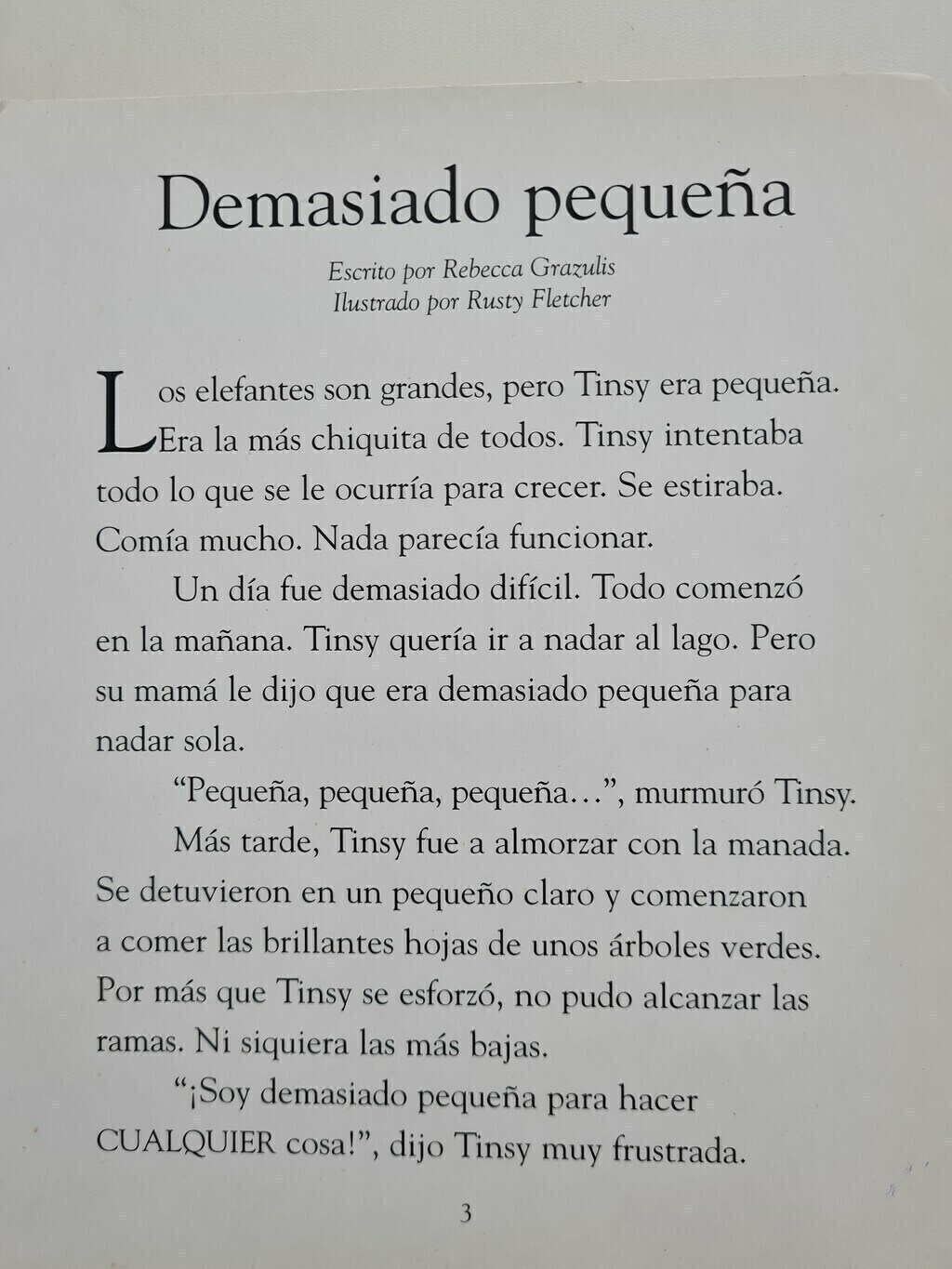 Demasiado pequeña

Escrito por Rebecca Grazulis
Ilustrado por Rusty Fletcher

Los elefantes son grandes, pero Tinsy era pequeña. Era la más chiquita de todos. Tinsy intentaba todo lo que se le ocurría para crecer. Se estiraba. Comía mucho. Nada parecía funcionar.

Un día fue demasiado difícil. Todo comenzó en la mañana. Tinsy quería ir a nadar al lago. Pero su mamá le dijo que era demasiado pequeña para nadar sola.

“Pequeña, pequeña, pequeña…”, murmuró Tinsy.

Más tarde, Tinsy fue a almorzar con la manada. Se detuvieron en un pequeño claro y comenzaron a comer las brillantes hojas de unos árboles verdes. Por más que Tinsy se esforzó, no pudo alcanzar las ramas. Ni siquiera las más bajas.

“¡Soy demasiado pequeña para hacer CUALQUIER cosa!”, dijo Tinsy muy frustrada.

3